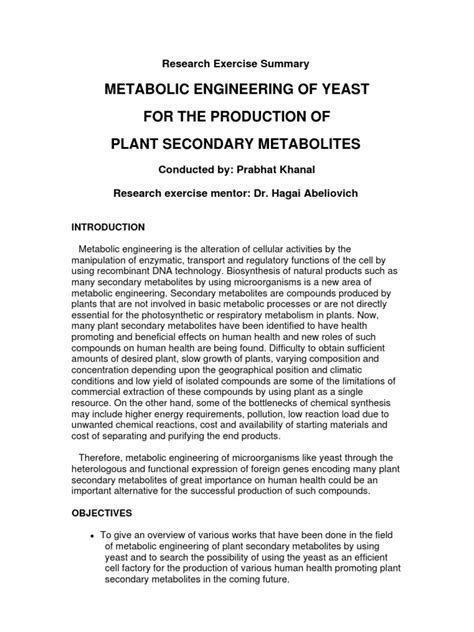 Research Exercise Summary

METABOLIC ENGINEERING OF YEAST

FOR THE PRODUCTION OF

PLANT SECONDARY METABOLITES

Conducted by: Prabhat Khanal

Research exercise mentor: Dr. Hagai Abeliovich

INTRODUCTION

Metabolic engineering is the alteration of cellular activities by the manipulation of enzymatic, transport and regulatory functions of the cell by using recombinant DNA technology. Biosynthesis of natural products such as many secondary metabolites by using microorganisms is a new area of metabolic engineering. Secondary metabolites are compounds produced by plants that are not involved in basic metabolic processes or are not directly essential for the photosynthetic or respiratory metabolism in plants. Now, many plant secondary metabolites have been identified to have health promoting and beneficial effects on human health and new roles of such compounds on human health are being found. Difficulty to obtain sufficient amounts of desired plant, slow growth of plants, varying composition and concentration depending upon the geographical position and climatic conditions and low yield of isolated compounds are some of the limitations of commercial extraction of these compounds by using plant as a single resource. On the other hand, some of the bottlenecks of chemical synthesis may include higher energy requirements, pollution, low reaction load due to unwanted chemical reactions, cost and availability of starting materials and cost of separating and purifying the end products.

Therefore, metabolic engineering of microorganisms like yeast through the heterologous and functional expression of foreign genes encoding many plant secondary metabolites of great importance on human health could be an important alternative for the successful production of such compounds.

OBJECTIVES

• To give an overview of various works that have been done in the field of metabolic engineering of plant secondary metabolites by using yeast and to search the possibility of using the yeast as an efficient cell factory for the production of various human health promoting plant secondary metabolites in the coming future.